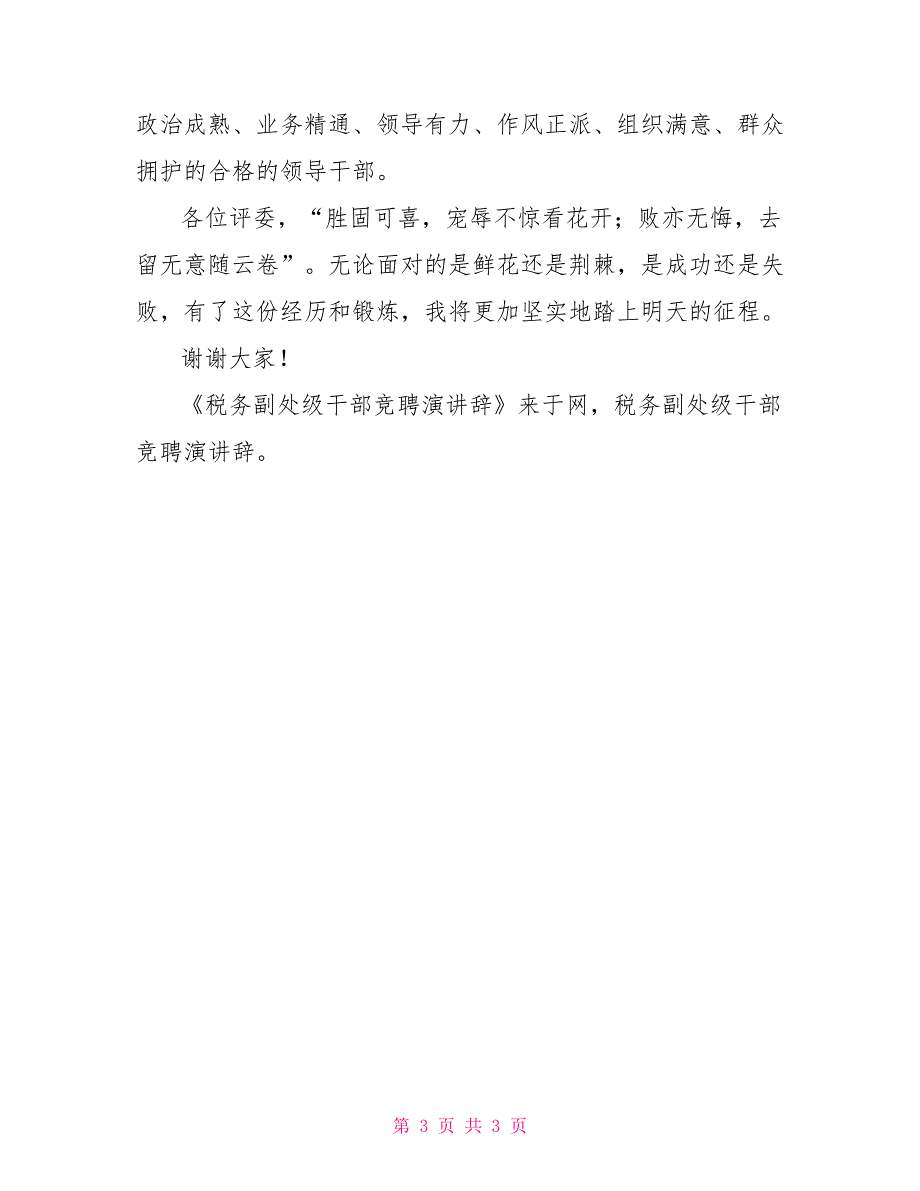 政治成熟、业务精通、领导有力、作风正派、组织满意、群众拥护的合格的领导干部。

各位评委，“胜固可喜，宠辱不惊看花开；败亦无悔，去留无意随云卷”。无论面对的是鲜花还是荆棘，是成功还是失败，有了这份经历和锻炼，我将更加坚实地踏上明天的征程。

谢谢大家！

《税务副处级干部竞聘演讲辞》来于网，税务副处级干部竞聘演讲辞。

第 3 页 共 3 页